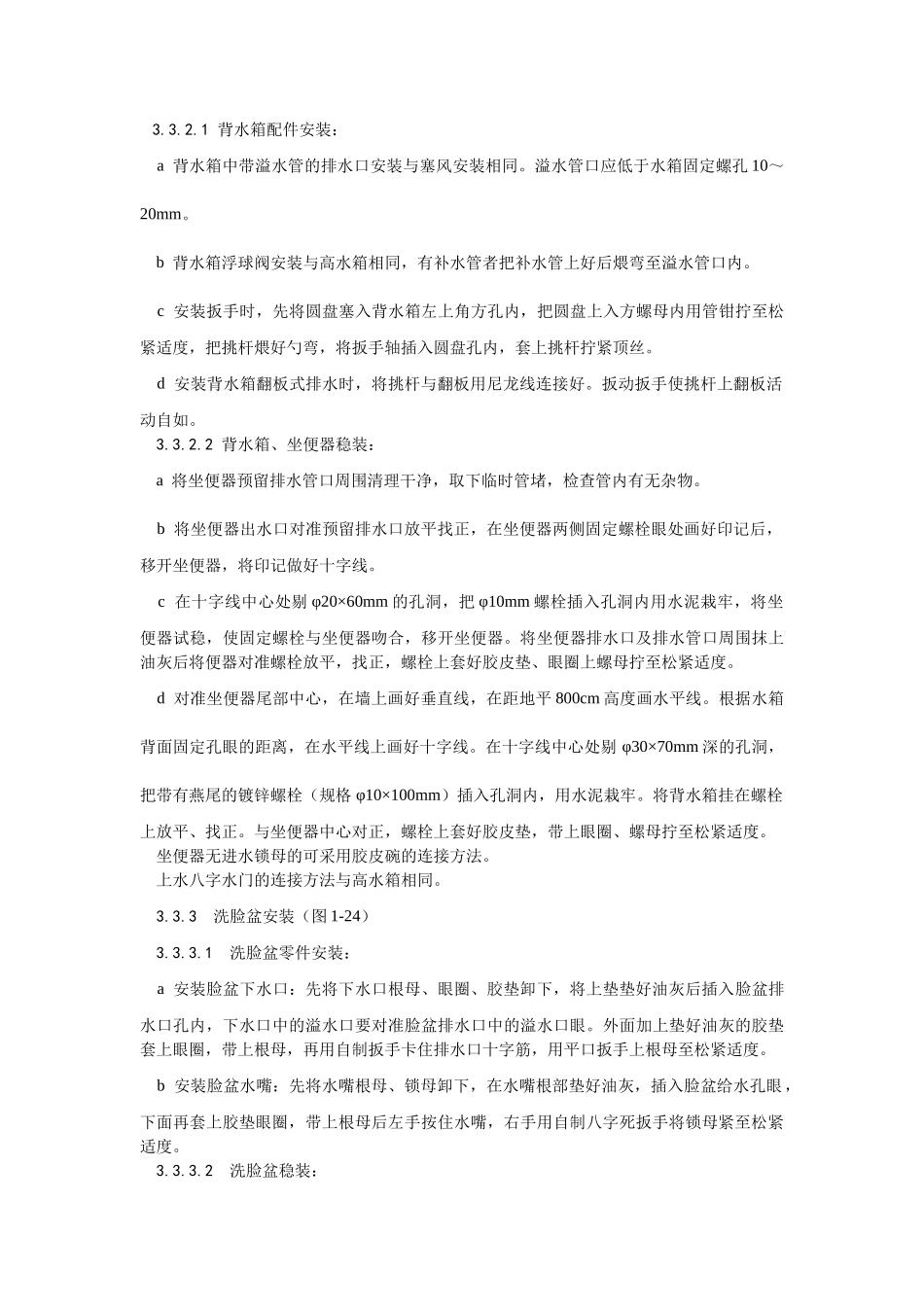 3.3.2.1 背水箱配件安装：

a 背水箱中带溢水管的排水口安装与塞风安装相同。溢水管口应低于水箱固定螺孔 10～20mm。

b 背水箱浮球阀安装与高水箱相同，有补水管者把补水管上好后煨弯至溢水管口内。

c 安装扳手时，先将圆盘塞入背水箱左上角方孔内，把圆盘上入方螺母内用管钳拧至松紧适度，把挑杆煨好勺弯，将扳手轴插入圆盘孔内，套上挑杆拧紧顶丝。

d 安装背水箱翻板式排水时，将挑杆与翻板用尼龙线连接好。扳动扳手使挑杆上翻板活动自如。

3.3.2.2 背水箱、坐便器稳装：

a 将坐便器预留排水管口周围清理干净，取下临时管堵，检查管内有无杂物。

b 将坐便器出水口对准预留排水口放平找正，在坐便器两侧固定螺栓眼处画好印记后，移开坐便器，将印记做好十字线。

c 在十字线中心处剔 φ20×60mm 的孔洞，把 φ10mm 螺栓插入孔洞内用水泥栽牢，将坐便器试稳，使固定螺栓与坐便器吻合，移开坐便器。将坐便器排水口及排水管口周围抹上油灰后将便器对准螺栓放平，找正，螺栓上套好胶皮垫、眼圈上螺母拧至松紧适度。

d 对准坐便器尾部中心，在墙上画好垂直线，在距地平 800cm 高度画水平线。根据水箱背面固定孔眼的距离，在水平线上画好十字线。在十字线中心处剔 φ30×70mm 深的孔洞，把带有燕尾的镀锌螺栓（规格 φ10×100mm）插入孔洞内，用水泥栽牢。将背水箱挂在螺栓上放平、找正。与坐便器中心对正，螺栓上套好胶皮垫，带上眼圈、螺母拧至松紧适度。

坐便器无进水锁母的可采用胶皮碗的连接方法。

上水八字水门的连接方法与高水箱相同。

3.3.3 洗脸盆安装（图 1-24）

3.3.3.1 洗脸盆零件安装：

a 安装脸盆下水口：先将下水口根母、眼圈、胶垫卸下，将上垫垫好油灰后插入脸盆排水口孔内，下水口中的溢水口要对准脸盆排水口中的溢水口眼。外面加上垫好油灰的胶垫套上眼圈，带上根母，再用自制扳手卡住排水口十字筋，用平口扳手上根母至松紧适度。

b 安装脸盆水嘴：先将水嘴根母、锁母卸下，在水嘴根部垫好油灰，插入脸盆给水孔眼，下面再套上胶垫眼圈，带上根母后左手按住水嘴，右手用自制八字死扳手将锁母紧至松紧适度。

3.3.3.2 洗脸盆稳装：